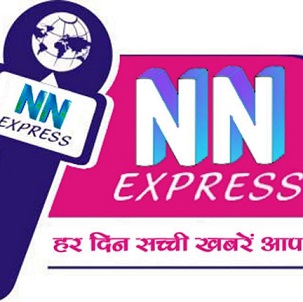 NN
EXPRESS

NN
EXPRESS

हर दिन सच्ची खबरें आप